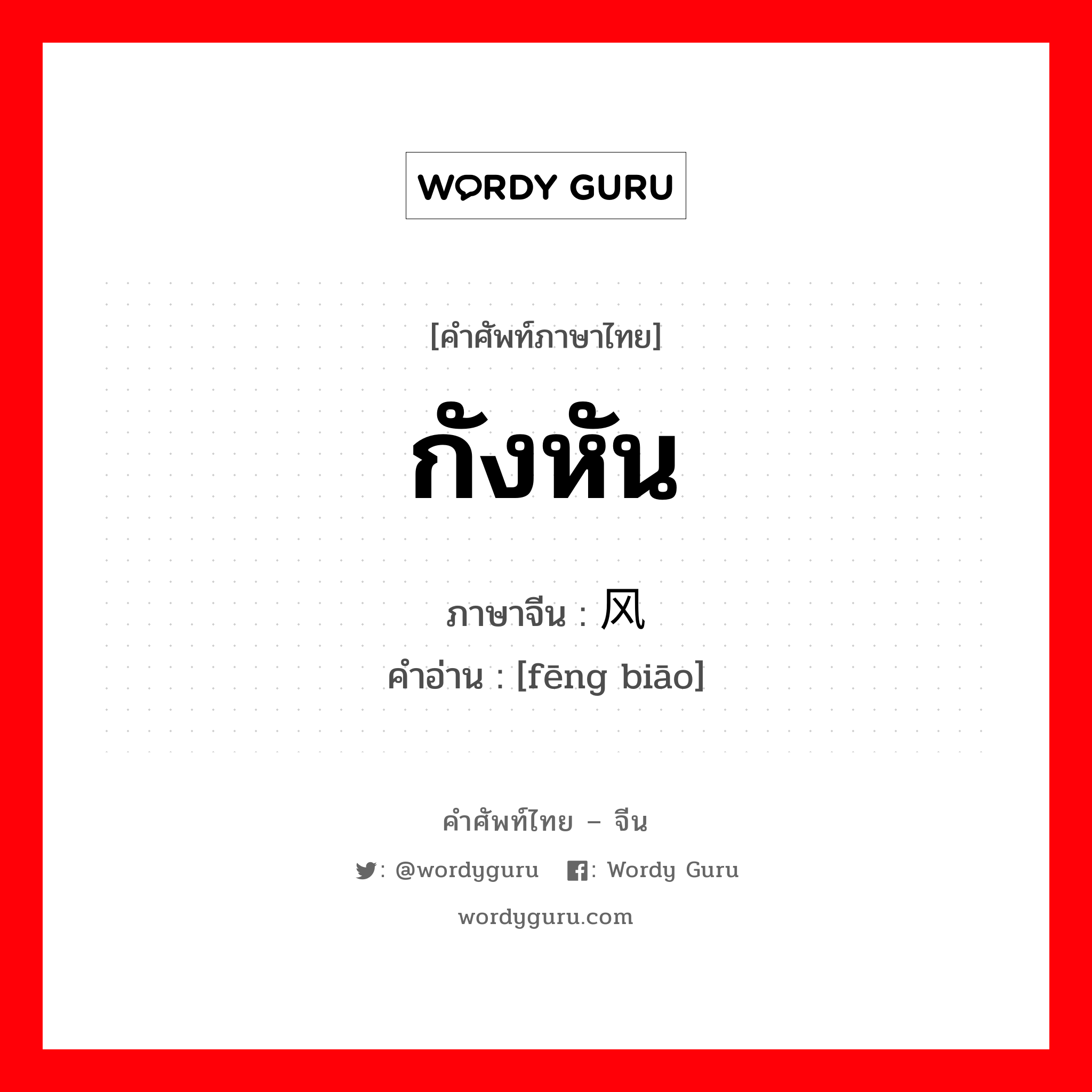 WORDY GURU

[คำศัพท์ภาษาไทย]

กังหัน

ภาษาจีน : 风

คำอ่าน : [fēng biāo]

คำศัพท์ไทย – จีน

: @wordyguru : Wordy Guru

wordyguru.com